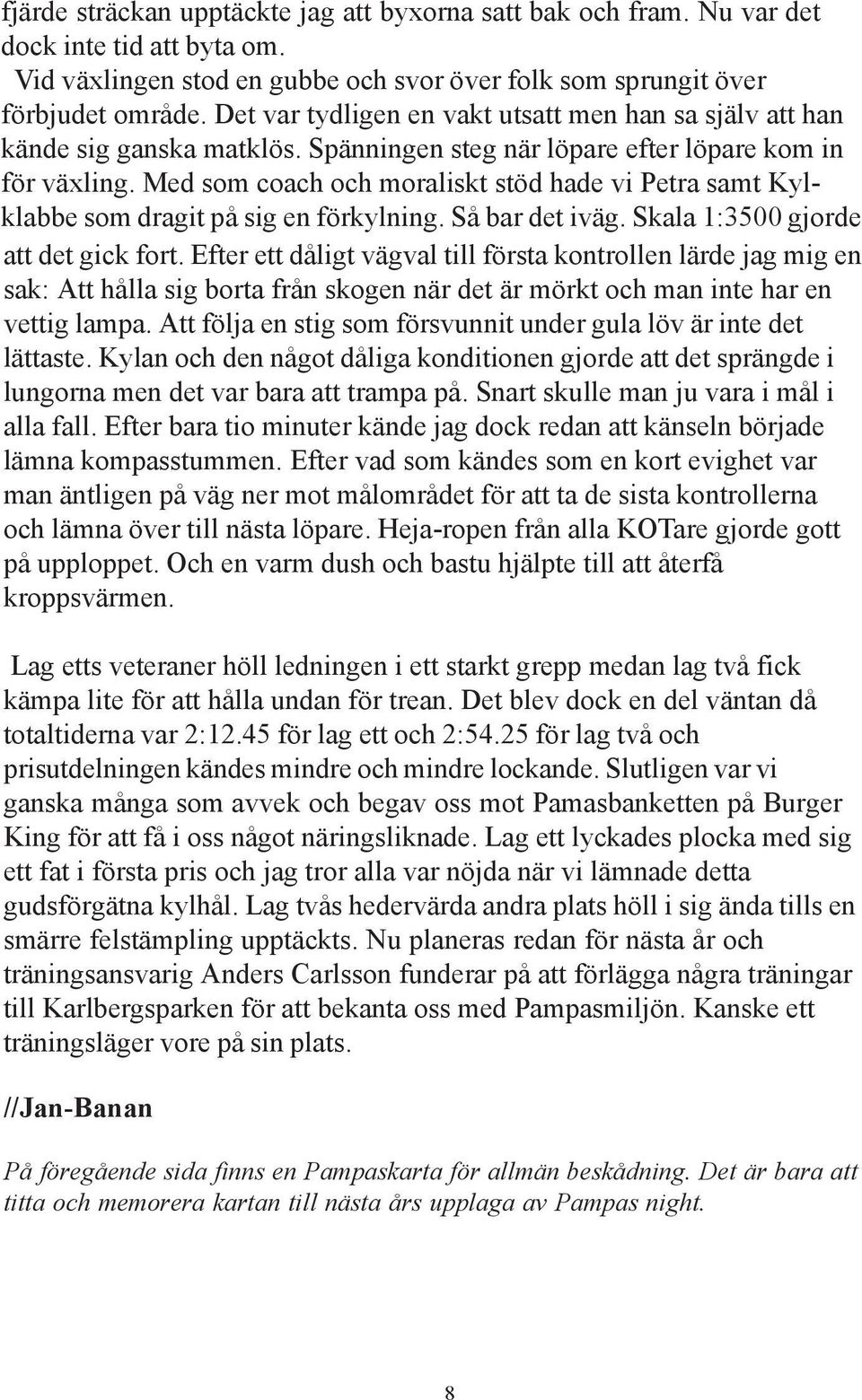 fjärde sträckan upptäckte jag att byxorna satt bak och fram. Nu var det dock inte tid att byta om.
Vid växlingen stod en gubbe och svor över folk som sprungit över förbjudet område. Det var tydligen en vakt utsatt men han sa själv att han kände sig ganska matklös. Spänningen steg när löpare efter löpare kom in för växling. Med som coach och moraliskt stöd hade vi Petra samt Kylklabbe som dragit på sig en förkylning. Så bar det iväg. Skala 1:3500 gjorde att det gick fort. Efter ett dåligt vägval till första kontrollen lärde jag mig en sak: Att hålla sig borta från skogen när det är mörkt och man inte har en vettig lampa. Att följa en stig som försvunnit under gula löv är inte det lättaste. Kylan och den något dåliga konditionen gjorde att det sprängde i lungorna men det var bara att trampa på. Snart skulle man ju vara i mål i alla fall. Efter bara tio minuter kände jag dock redan att känseln började lämna kompasstummen. Efter vad som kändes som en kort evighet var man äntligen på väg ner mot målområdet för att ta de sista kontrollerna och lämna över till nästa löpare. Heja-ropen från alla KOTare gjorde gott på upploppet. Och en varm dush och bastu hjälpte till att återfå kroppsvärmen.

Lag etts veteraner höll ledningen i ett starkt grepp medan lag två fick kämpa lite för att hålla undan för trean. Det blev dock en del väntan då totaltiderna var 2:12.45 för lag ett och 2:54.25 för lag två och prisutdelningen kändes mindre och mindre lockande. Slutligen var vi ganska många som avvek och begav oss mot Pamasbanketten på Burger King för att få i oss något näringsliknade. Lag ett lyckades plocka med sig ett fat i första pris och jag tror alla var nöjda när vi lämnade detta gudsförgätna kylhål. Lag tvås hedervärda andra plats höll i sig ända tills en smärre felstämpling upptäckts. Nu planeras redan för nästa år och träningsansvarig Anders Carlsson funderar på att förlägga några träningar till Karlbergsparken för att bekanta oss med Pampasmiljön. Kanske ett träningsläger vore på sin plats.

//Jan-Banan

På föregående sida finns en Pampaskarta för allmän beskådning. Det är bara att titta och memorera kartan till nästa års upplaga av Pampas night.

8